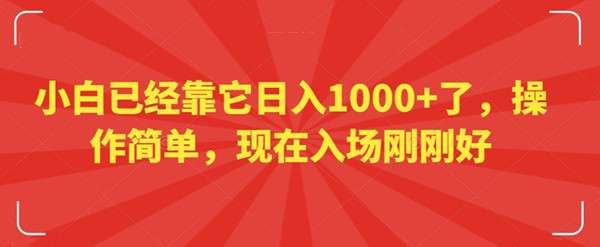 小白已经靠它日入1000+了，操作简单，现在入场刚刚好